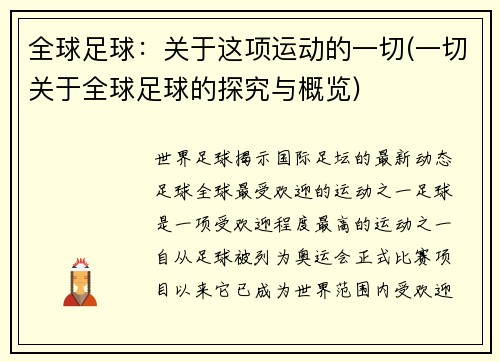 全球足球：关于这项运动的一切(一切关于全球足球的探究与概览)

世界足球揭示国际足坛的最新动态足球全球最受欢迎的运动之一足球是一项受欢迎程度最高的运动之一自从足球被列为奥运会正式比赛项目以来它已成为世界范围内受欢迎